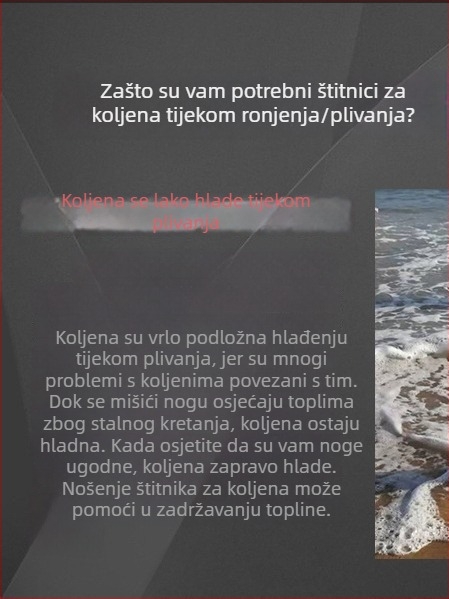 Zašto su vam potrebni štitnici za koljena tijekom ronjenja/plivanja?

Koljena se lako hlade tijekom plivanja

Koljena su vrlo podložna hlađenju tijekom plivanja, jer su mnogi problemi s koljenima povezani s tim. Dok se mišići nogu osjećaju toplima zbog stalnog kretanja, koljena ostaju hladna. Kada osjetite da su vam noge ugodne, koljena zapravo hlade. Nošenje štitnika za koljena može pomoći u zadržavanju topline.